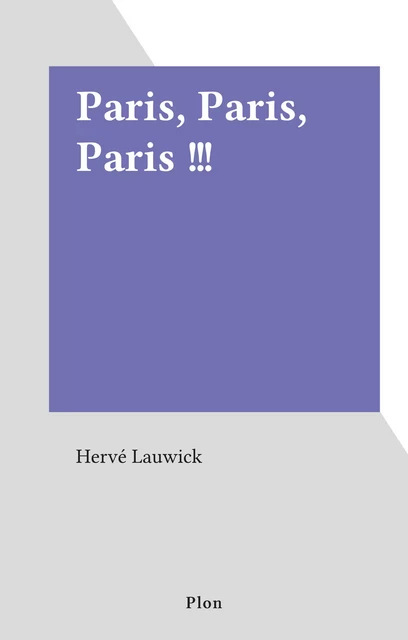 Paris, Paris, Paris !!!

Hervé Lauwick

Plon